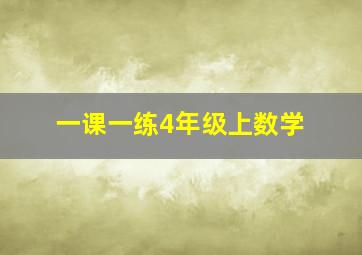 一课一练4年级上数学